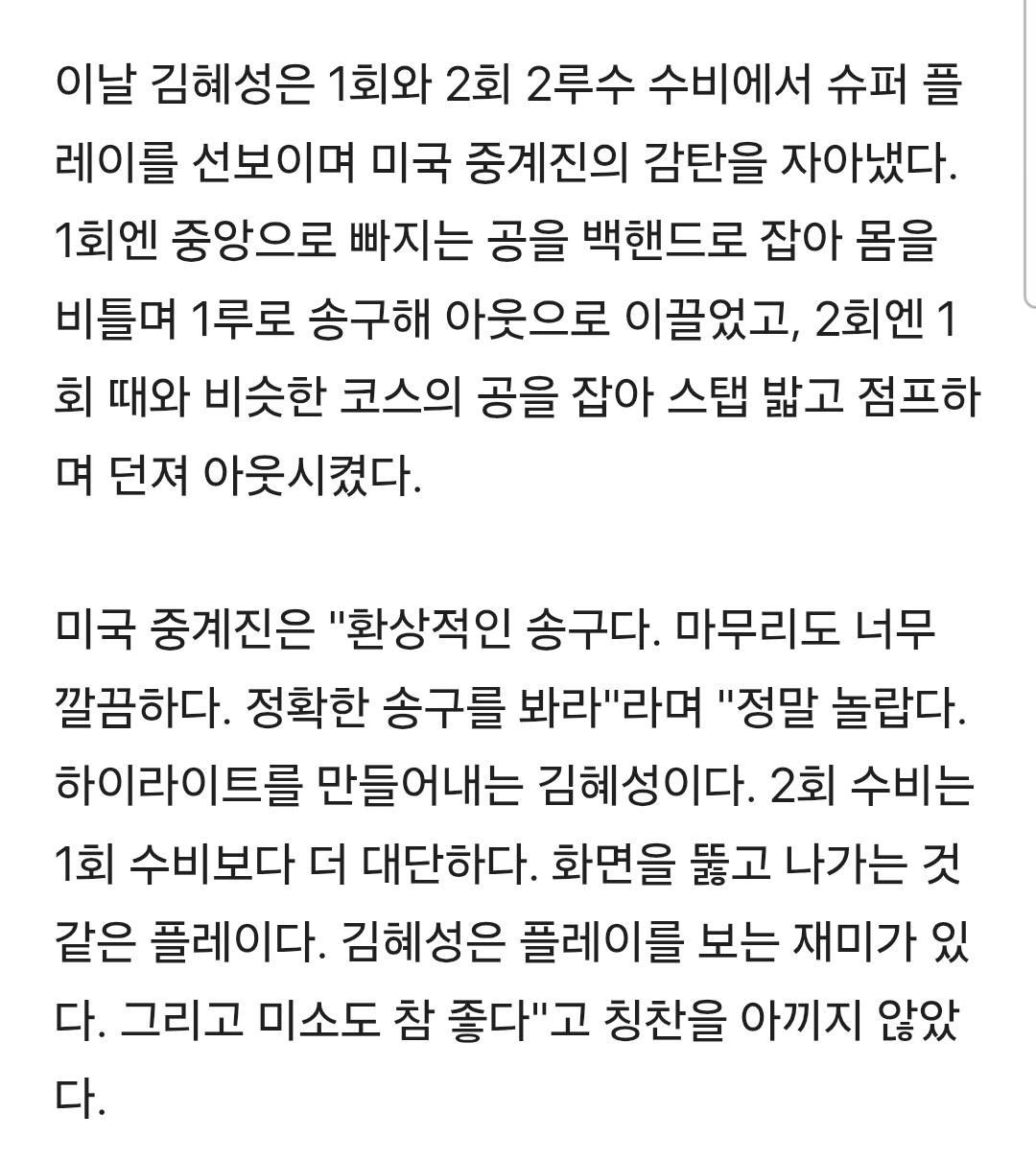 이날 김혜성은 1회와 2회 2루수 수비에서 슈퍼 플레이를 선보이며 미국 중계진의 감탄을 자아냈다. 1회엔 중앙으로 빠지는 공을 백핸드로 잡아 몸을 비틀며 1루로 송구해 아웃으로 이끌었고, 2회엔 1회 때와 비슷한 코스의 공을 잡아 스탭 밟고 점프하며 던져 아웃시켰다.

미국 중계진은 "환상적인 송구다. 마무리도 너무 깔끔하다. 정확한 송구를 봐라"라며 "정말 놀랍다. 하이라이트를 만들어내는 김혜성이다. 2회 수비는 1회 수비보다 더 대단하다. 화면을 뚫고 나가는 것 같은 플레이다. 김혜성은 플레이를 보는 재미가 있다. 그리고 미소도 참 좋다"고 칭찬을 아끼지 않았다.